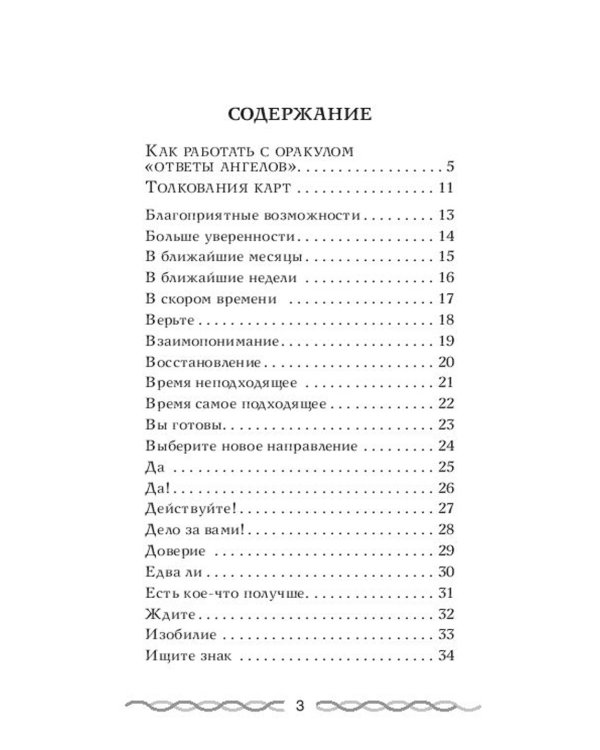 СОДЕРЖАНИЕ

Как работать с оракулом «Ответы ангелов» 5
Толкования карт 11

Благоприятные возможности 13
Больше уверенности 14
В ближайшие месяцы 15
В ближайшие недели 16
В скором времени 17
Верьте 18
Взаимопонимание 19
Восстановление 20
Время неподходящее 21
Время самое подходящее 22
Вы готовы 23
Выберите новое направление 24
Да 25
Да! 26
Действуйте! 27
Дело за вами! 28
Доверие 29
Едва ли 30
Есть кое-что получше 31
Ждите 32
Изобилие 33
Ищите знак 34

3